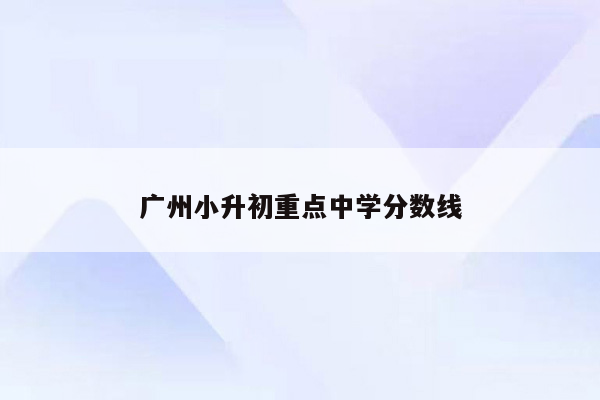 广州小升初重点中学分数线